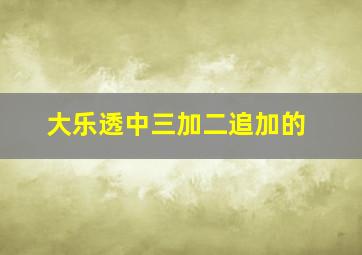 大乐透中三加二追加的